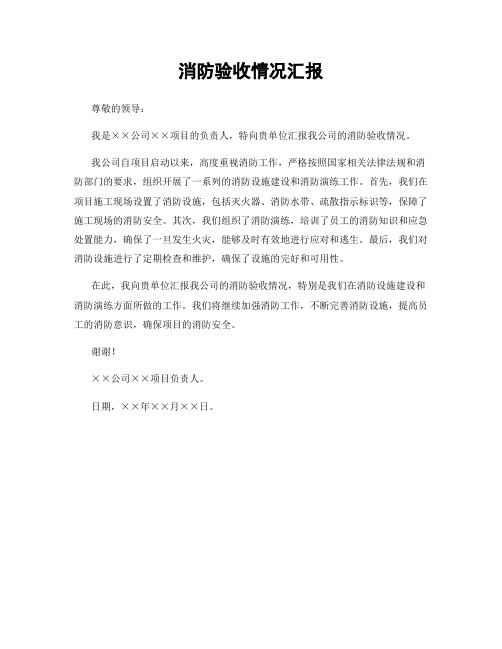 消防验收情况汇报

尊敬的领导：

我是××公司××项目的负责人，特向贵单位汇报我公司的消防验收情况。

我公司自项目启动以来，高度重视消防工作，严格按照国家相关法律法规和消防部门的要求，组织开展了一系列的消防设施建设和消防演练工作。首先，我们在项目施工现场设置了消防设施，包括灭火器、消防水带、疏散指示标识等，保障了施工现场的消防安全。其次，我们组织了消防演练，培训了员工的消防知识和应急处置能力，确保了一旦发生火灾，能够及时有效地进行应对和逃生。最后，我们对消防设施进行了定期检查和维护，确保了设施的完好和可用性。

在此，我向贵单位汇报我公司的消防验收情况，特别是我们在消防设施建设和消防演练方面所做的工作。我们将继续加强消防工作，不断完善消防设施，提高员工的消防意识，确保项目的消防安全。

谢谢！

××公司××项目负责人。

日期，××年××月××日。